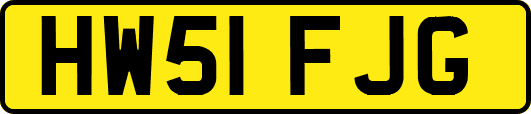 HW51 FJG